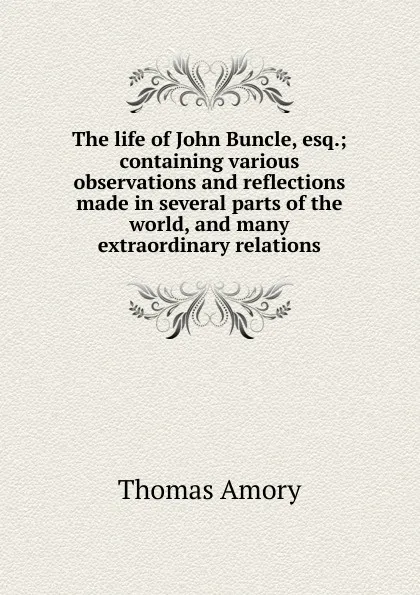 The life of John Buncle, esq.; containing various observations and reflections made in several parts of the world, and many extraordinary relations

Thomas Amory